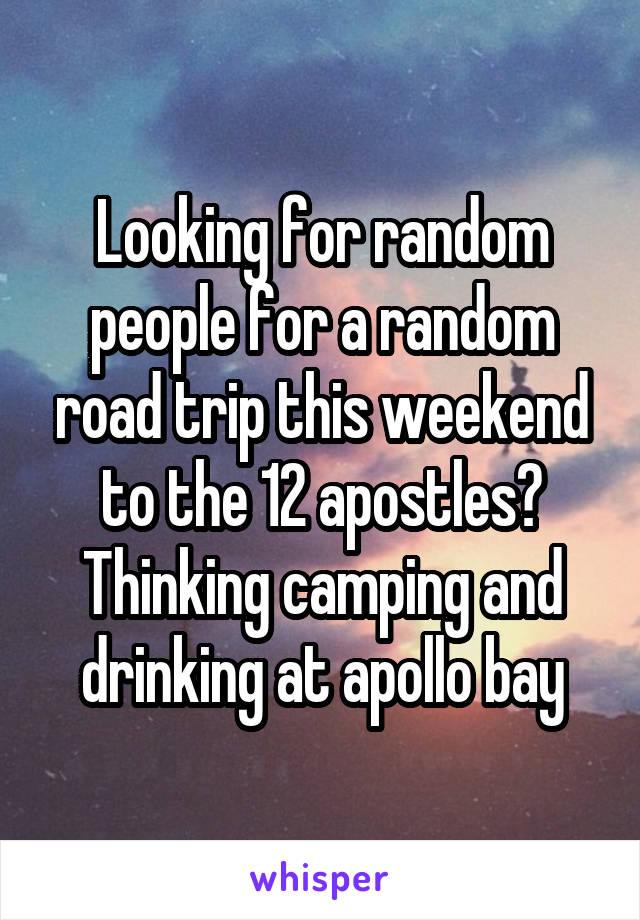 Looking for random people for a random road trip this weekend to the 12 apostles? Thinking camping and drinking at apollo bay

whisper